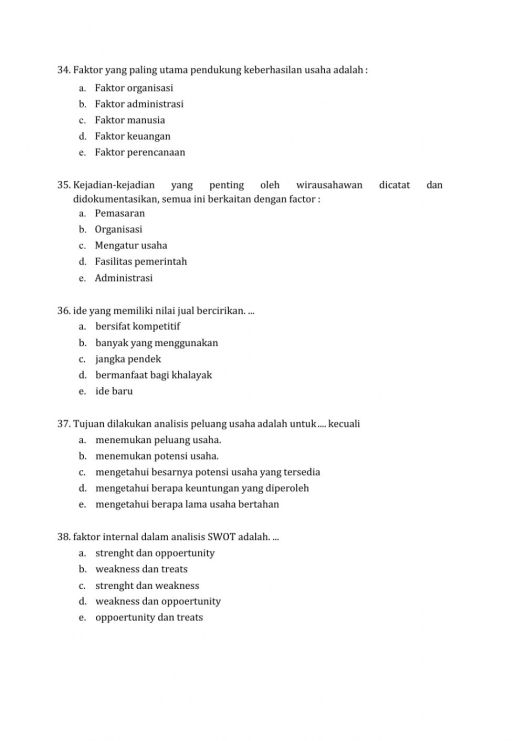 34. Faktor yang paling utama pendukung keberhasilan usaha adalah :
a. Faktor organisasi
b. Faktor administrasi
c. Faktor manusia
d. Faktor keuangan
e. Faktor perencanaan

35. Kejadian-kejadian yang penting oleh wirausahawan dicatat dan didokumentasikan, semua ini berkaitan dengan factor :
a. Pemasaran
b. Organisasi
c. Mengatur usaha
d. Fasilitas pemerintah
e. Administrasi

36. ide yang memiliki nilai jual bercirikan. ...
a. bersifat kompetitif
b. banyak yang menggunakan
c. jangka pendek
d. bermanfaat bagi khalayak
e. ide baru

37. Tujuan dilakukan analisis peluang usaha adalah untuk.... kecuali
a. menemukan peluang usaha.
b. menemukan potensi usaha.
c. mengetahui besarnya potensi usaha yang tersedia
d. mengetahui berapa keuntungan yang diperoleh
e. mengetahui berapa lama usaha bertahan

38. faktor internal dalam analisis SWOT adalah. ...
a. strenght dan oppoertunity
b. weakness dan treats
c. strenght dan weakness
d. weakness dan oppoertunity
e. oppoertunity dan treats